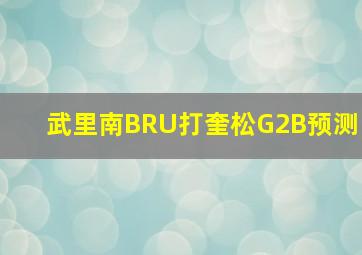 武里南BRU打奎松G2B预测